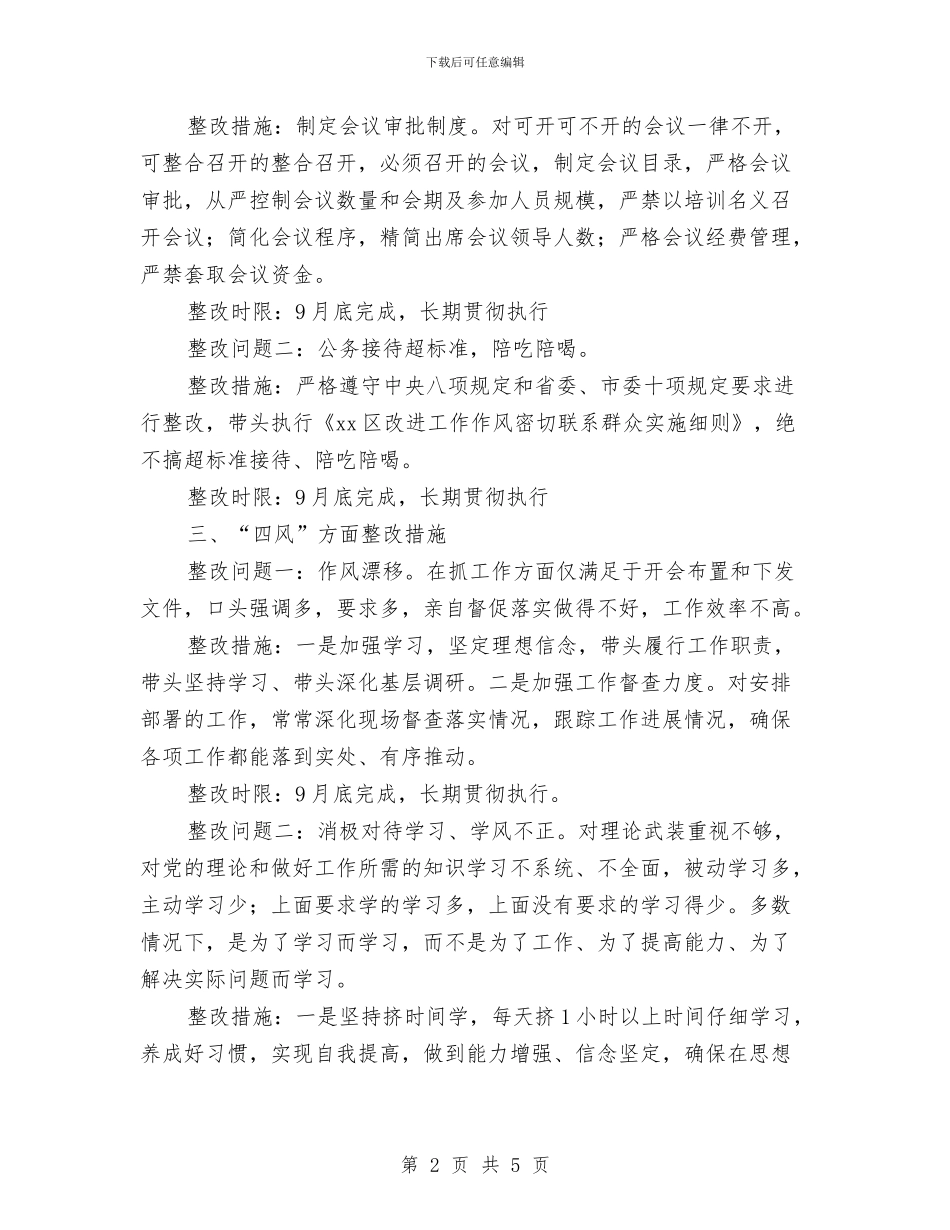 下载后可任意编辑

整改措施：制定会议审批制度。对可开可不开的会议一律不开，可整合召开的整合召开，必须召开的会议，制定会议目录，严格会议审批，从严控制会议数量和会期及参加人员规模，严禁以培训名义召开会议；简化会议程序，精简出席会议领导人数；严格会议经费管理，严禁套取会议资金。

整改时限：9月底完成，长期贯彻执行

整改问题二：公务接待超标准，陪吃陪喝。

整改措施：严格遵守中央八项规定和省委、市委十项规定要求进行整改，带头执行《xx区改进工作作风密切联系群众实施细则》，绝不搞超标准接待、陪吃陪喝。

整改时限：9月底完成，长期贯彻执行

三、“四风”方面整改措施

整改问题一：作风漂移。在抓工作方面仅满足于开会布置和下发文件，口头强调多，要求多，亲自督促落实做得不好，工作效率不高。

整改措施：一是加强学习，坚定理想信念，带头履行工作职责，带头坚持学习、带头深化基层调研。二是加强工作督查力度。对安排部署的工作，常常深化现场督查落实情况，跟踪工作进展情况，确保各项工作都能落到实处、有序推动。

整改时限：9月底完成，长期贯彻执行。

整改问题二：消极对待学习、学风不正。对理论武装重视不够，对党的理论和做好工作所需的知识学习不系统、不全面，被动学习多，主动学习少；上面要求学的学习多，上面没有要求的学习得少。多数情况下，是为了学习而学习，而不是为了工作、为了提高能力、为了解决实际问题而学习。

整改措施：一是坚持挤时间学，每天挤1小时以上时间仔细学习，养成好习惯，实现自我提高，做到能力增强、信念坚定，确保在思想

第 2 页 共 5 页